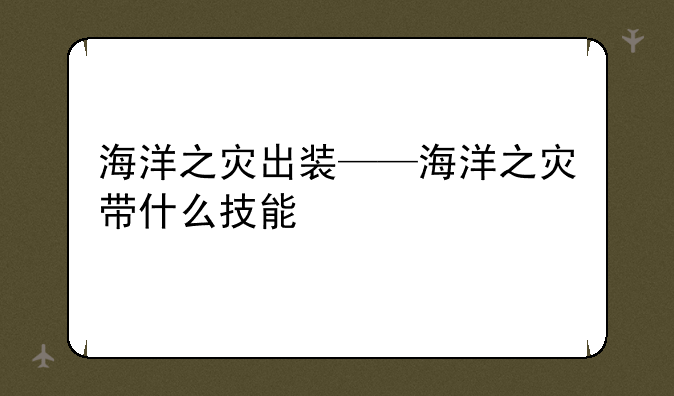 海洋之灾出装——海洋之灾带什么技能